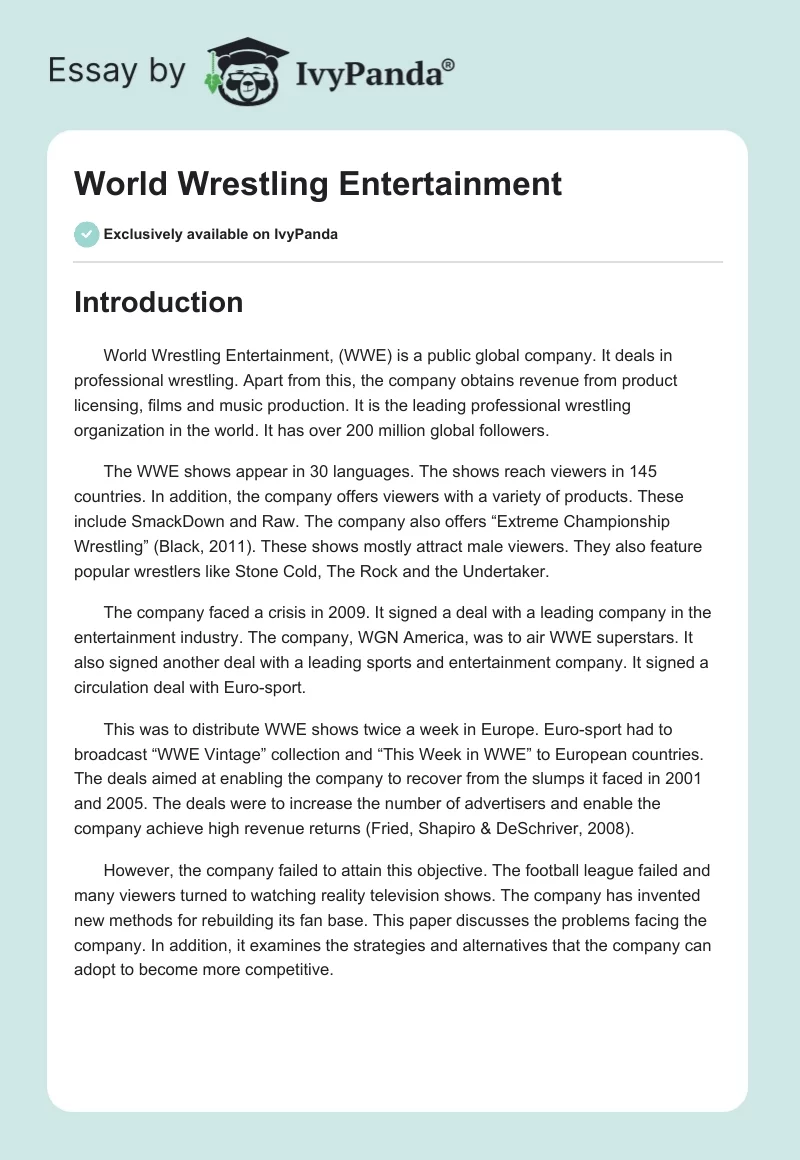 Essay by IvyPanda®

World Wrestling Entertainment

Exclusively available on IvyPanda

Introduction

World Wrestling Entertainment, (WWE) is a public global company. It deals in professional wrestling. Apart from this, the company obtains revenue from product licensing, films and music production. It is the leading professional wrestling organization in the world. It has over 200 million global followers.

The WWE shows appear in 30 languages. The shows reach viewers in 145 countries. In addition, the company offers viewers with a variety of products. These include SmackDown and Raw. The company also offers “Extreme Championship Wrestling” (Black, 2011). These shows mostly attract male viewers. They also feature popular wrestlers like Stone Cold, The Rock and the Undertaker.

The company faced a crisis in 2009. It signed a deal with a leading company in the entertainment industry. The company, WGN America, was to air WWE superstars. It also signed another deal with a leading sports and entertainment company. It signed a circulation deal with Euro-sport.

This was to distribute WWE shows twice a week in Europe. Euro-sport had to broadcast “WWE Vintage” collection and “This Week in WWE” to European countries. The deals aimed at enabling the company to recover from the slumps it faced in 2001 and 2005. The deals were to increase the number of advertisers and enable the company achieve high revenue returns (Fried, Shapiro & DeSchriver, 2008).

However, the company failed to attain this objective. The football league failed and many viewers turned to watching reality television shows. The company has invented new methods for rebuilding its fan base. This paper discusses the problems facing the company. In addition, it examines the strategies and alternatives that the company can adopt to become more competitive.